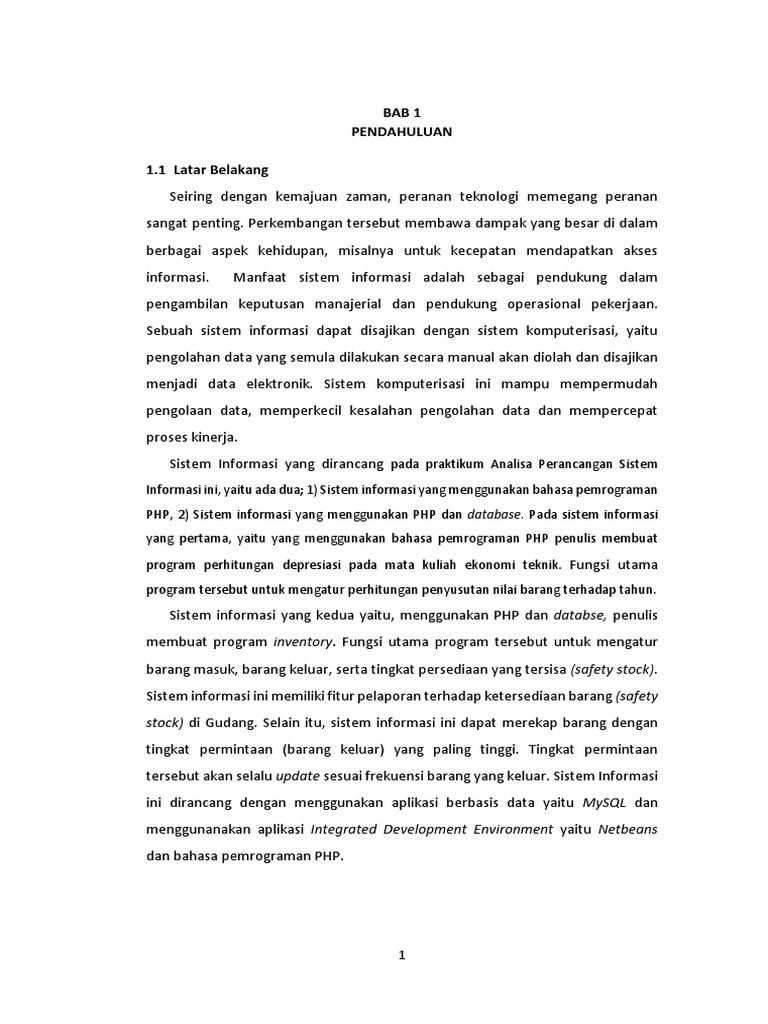 BAB 1
PENDAHULUAN

1.1 Latar Belakang

Seiring dengan kemajuan zaman, peranan teknologi memegang peranan sangat penting. Perkembangan tersebut membawa dampak yang besar di dalam berbagai aspek kehidupan, misalnya untuk kecepatan mendapatkan akses informasi. Manfaat sistem informasi adalah sebagai pendukung dalam pengambilan keputusan manajerial dan pendukung operasional pekerjaan. Sebuah sistem informasi dapat disajikan dengan sistem komputerisasi, yaitu pengolahan data yang semula dilakukan secara manual akan diolah dan disajikan menjadi data elektronik. Sistem komputerisasi ini mampu mempermudah pengolaan data, memperkecil kesalahan pengolahan data dan mempercepat proses kinerja.

Sistem Informasi yang dirancang pada praktikum Analisa Perancangan Sistem Informasi ini, yaitu ada dua; 1) Sistem informasi yang menggunakan bahasa pemrograman PHP, 2) Sistem informasi yang menggunakan PHP dan database. Pada sistem informasi yang pertama, yaitu yang menggunakan bahasa pemrograman PHP penulis membuat program perhitungan depresiasi pada mata kuliah ekonomi teknik. Fungsi utama program tersebut untuk mengatur perhitungan penyusutan nilai barang terhadap tahun.

Sistem informasi yang kedua yaitu, menggunakan PHP dan databse, penulis membuat program inventory. Fungsi utama program tersebut untuk mengatur barang masuk, barang keluar, serta tingkat persediaan yang tersisa (safety stock). Sistem informasi ini memiliki fitur pelaporan terhadap ketersediaan barang (safety stock) di Gudang. Selain itu, sistem informasi ini dapat merekap barang dengan tingkat permintaan (barang keluar) yang paling tinggi. Tingkat permintaan tersebut akan selalu update sesuai frekuensi barang yang keluar. Sistem Informasi ini dirancang dengan menggunakan aplikasi berbasis data yaitu MySQL dan menggunanakan aplikasi Integrated Development Environment yaitu Netbeans dan bahasa pemrograman PHP.

1